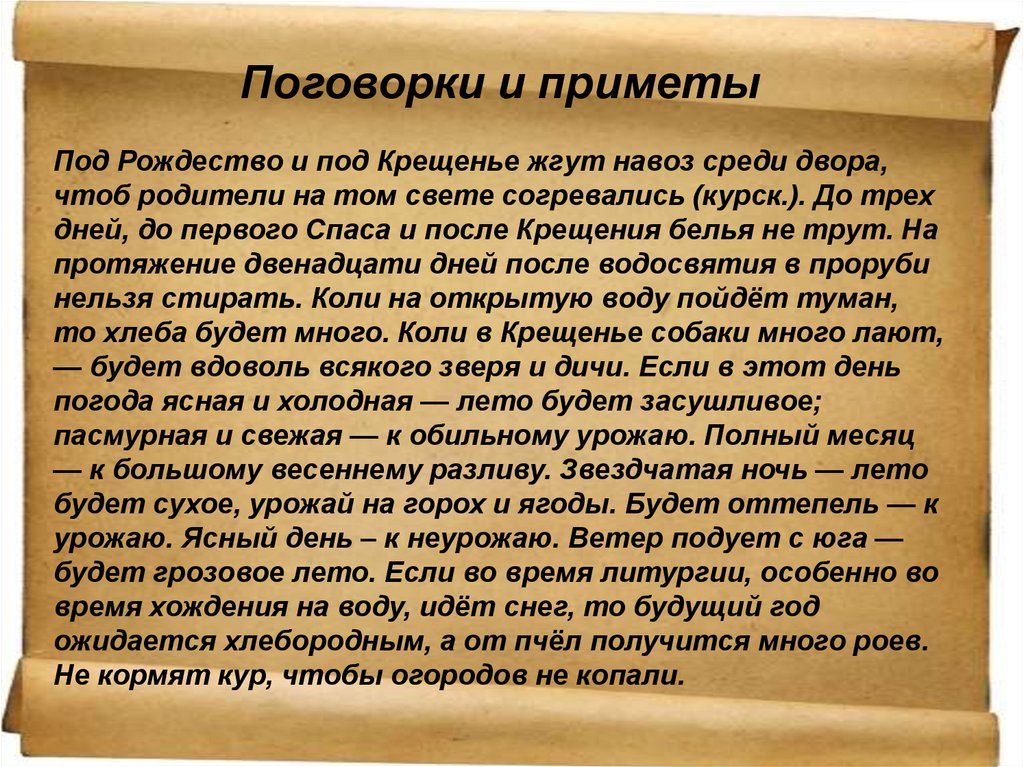 Поговорки и приметы

Под Рождество и под Крещенье жгут навоз среди двора, чтоб родители на том свете согревались (курск.). До трех дней, до первого Спаса и после Крещения белья не трут. На протяжение двенадцати дней после водосвятия в проруби нельзя стирать. Коли на открытую воду пойдёт туман, то хлеба будет много. Коли в Крещенье собаки много лают, — будет вдоволь всякого зверя и дичи. Если в этот день погода ясная и холодная — лето будет засушливое; пасмурная и свежая — к обильному урожаю. Полный месяц — к большому весеннему разливу. Звездчатая ночь — лето будет сухое, урожай на горох и ягоды. Будет оттепель — к урожаю. Ясный день – к неурожаю. Ветер подует с юга — будет грозовое лето. Если во время литургии, особенно во время хождения на воду, идёт снег, то будущий год ожидается хлебородным, а от пчёл получится много роев. Не кормят кур, чтобы огородов не копали.